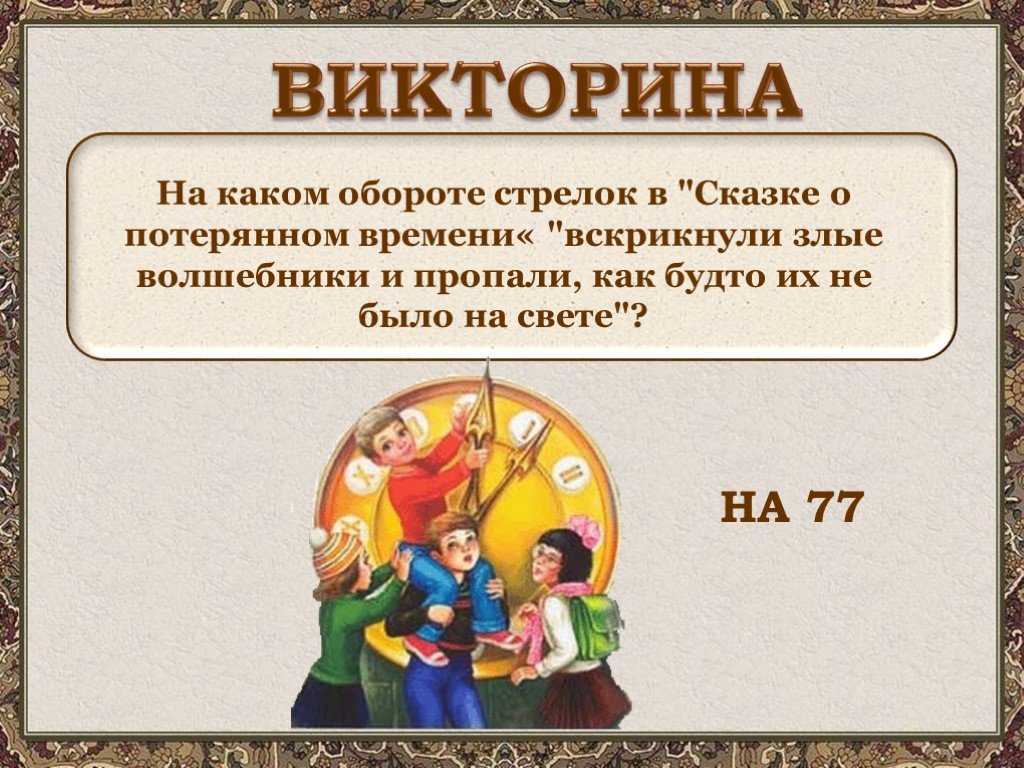 ВИКТОРИНА

На каком обороте стрелок в "Сказке о потерянном времени« "вскрикнули злые волшебники и пропали, как будто их не было на свете"?

НА 77